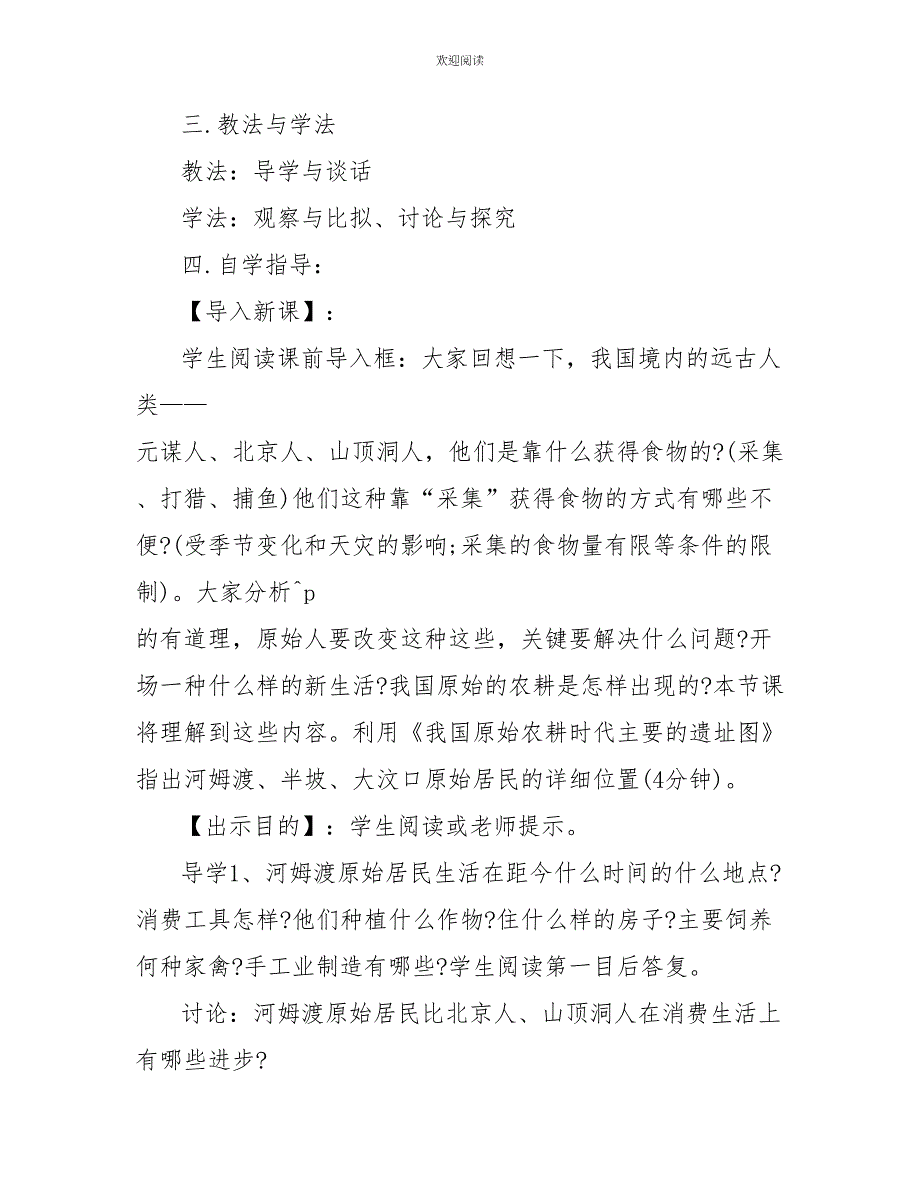 欢迎阅读

三.教法与学法

教法：导学与谈话

学法：观察与比拟、讨论与探究

四.自学指导：

【导入新课】：

学生阅读课前导入框：大家回想一下，我国境内的远古人类——

元谋人、北京人、山顶洞人，他们是靠什么获得食物的?(采集、打猎、捕鱼)他们这种靠“采集”获得食物的方式有哪些不便?(受季节变化和天灾的影响;采集的食物量有限等条件的限制)。大家分析^p

的有道理，原始人要改变这种这些，关键要解决什么问题?开场一种什么样的新生活?我国原始的农耕是怎样出现的?本节课将理解到这些内容。利用《我国原始农耕时代主要的遗址图》指出河姆渡、半坡、大汶口原始居民的详细位置(4分钟)。

【出示目的】：学生阅读或老师提示。

导学1、河姆渡原始居民生活在距今什么时间的什么地点?消费工具怎样?他们种植什么作物?住什么样的房子?主要饲养何种家禽?手工业制造有哪些?学生阅读第一目后答复。

讨论：河姆渡原始居民比北京人、山顶洞人在消费生活上有哪些进步?